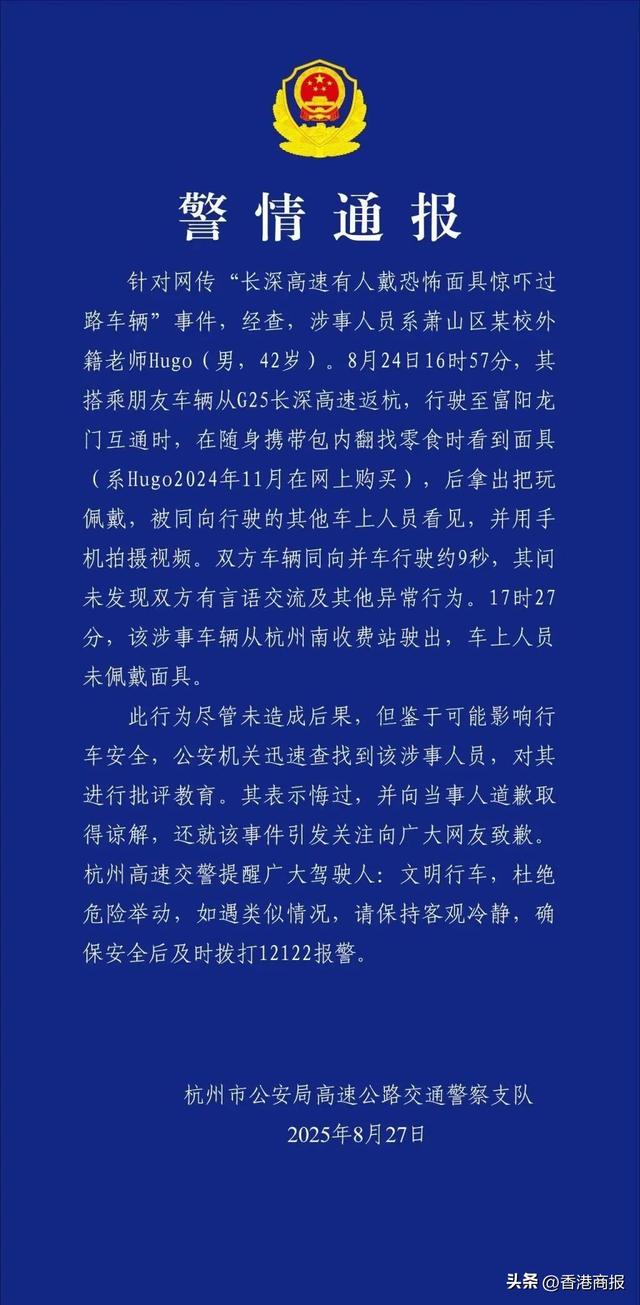 警情通报

针对网传“长深高速有人戴恐怖面具惊吓过路车辆”事件，经查，涉事人员系萧山区某校外籍老师Hugo（男，42岁）。8月24日16时57分，其搭乘朋友车辆从G25长深高速返杭，行驶至富阳龙门互通时，在随身携带包内翻找零食时看到面具（系Hugo2024年11月在网上购买），后拿出把玩佩戴，被同向行驶的其他车上人员看见，并用手机拍摄视频。双方车辆同向并车行驶约9秒，其间未发现双方有言语交流及其他异常行为。17时27分，该涉事车辆从杭州南收费站驶出，车上人员未佩戴面具。

此行为尽管未造成后果，但鉴于可能影响行车安全，公安机关迅速查找到该涉事人员，对其进行批评教育。其表示悔过，并向当事人道歉取得谅解，还就该事件引发关注向广大网友致歉。杭州高速交警提醒广大驾驶人：文明行车，杜绝危险举动，如遇类似情况，请保持客观冷静，确保安全后及时拨打12122报警。

杭州市公安局高速公路交通警察支队
2025年8月27日

头条 @香港商报